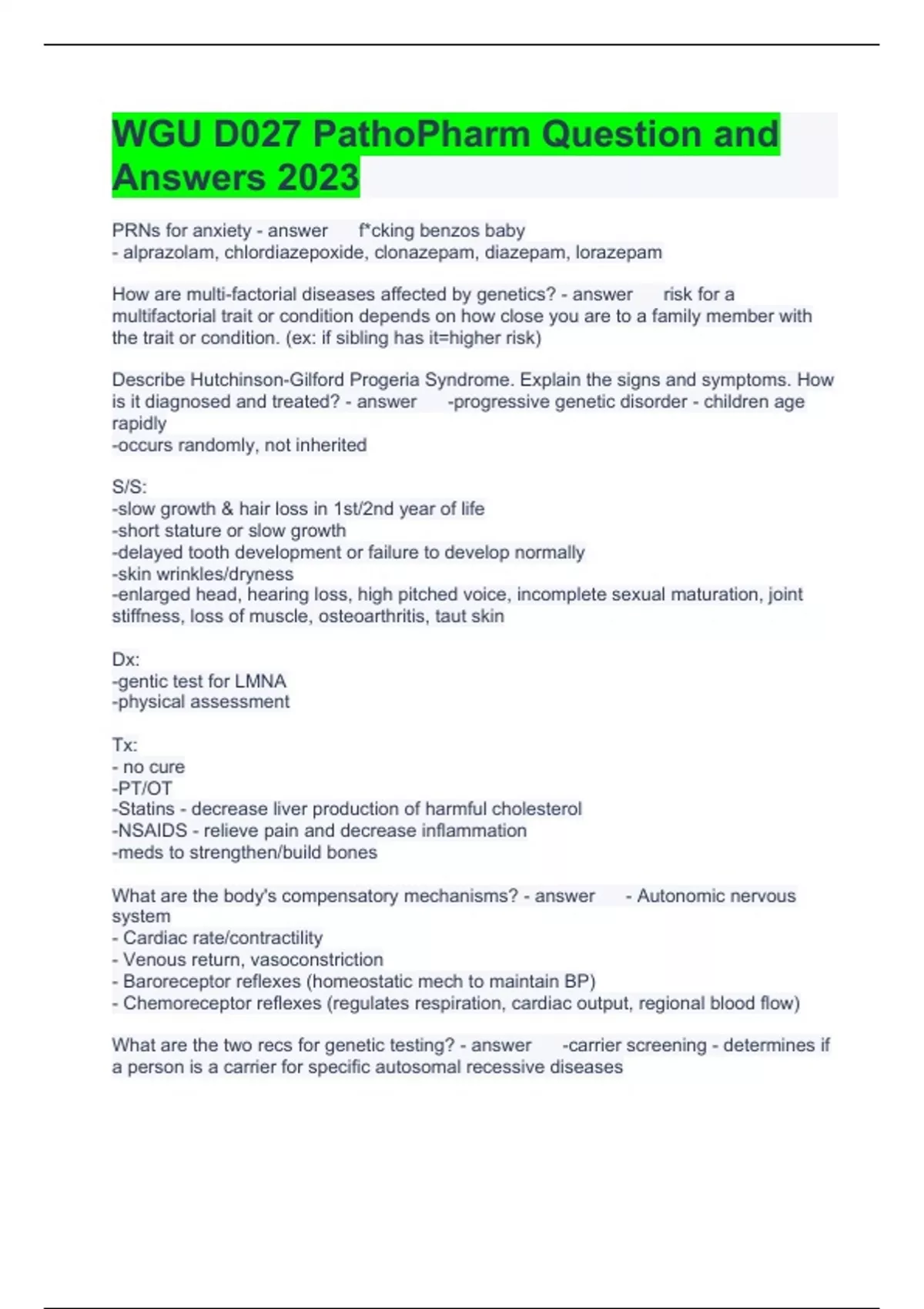 WGU D027 PathoPharm Question and Answers 2023

PRNs for anxiety - answer f*cking benzos baby
- alprazolam, chlordiazepoxide, clonazepam, diazepam, lorazepam

How are multi-factorial diseases affected by genetics? - answer risk for a multifactorial trait or condition depends on how close you are to a family member with the trait or condition. (ex: if sibling has it=higher risk)

Describe Hutchinson-Gilford Progeria Syndrome. Explain the signs and symptoms. How is it diagnosed and treated? - answer -progressive genetic disorder - children age rapidly
-occurs randomly, not inherited

S/S:
-slow growth & hair loss in 1st/2nd year of life
-short stature or slow growth
-delayed tooth development or failure to develop normally
-skin wrinkles/dryness
-enlarged head, hearing loss, high pitched voice, incomplete sexual maturation, joint stiffness, loss of muscle, osteoarthritis, taut skin

Dx:
-gentic test for LMNA
-physical assessment

Tx:
- no cure
-PT/OT
-Statins - decrease liver production of harmful cholesterol
-NSAIDS - relieve pain and decrease inflammation
-meds to strengthen/build bones

What are the body's compensatory mechanisms? - answer - Autonomic nervous system
- Cardiac rate/contractility
- Venous return, vasoconstriction
- Baroreceptor reflexes (homeostatic mech to maintain BP)
- Chemoreceptor reflexes (regulates respiration, cardiac output, regional blood flow)

What are the two recs for genetic testing? - answer -carrier screening - determines if a person is a carrier for specific autosomal recessive diseases